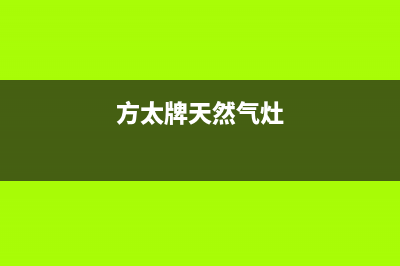 方太牌天然气灶